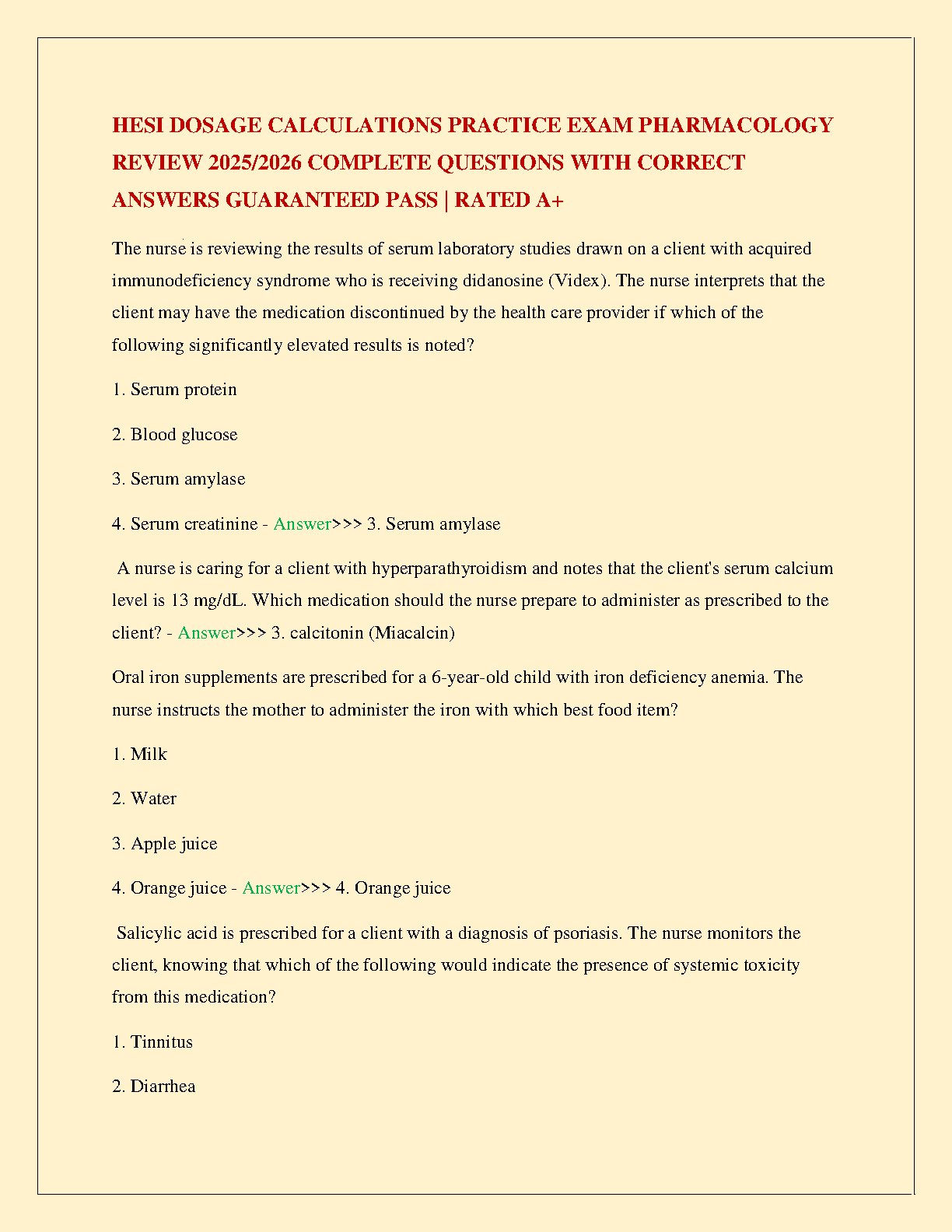 HESI DOSAGE CALCULATIONS PRACTICE EXAM PHARMACOLOGY REVIEW 2025/2026 COMPLETE QUESTIONS WITH CORRECT ANSWERS GUARANTEED PASS | RATED A+

The nurse is reviewing the results of serum laboratory studies drawn on a client with acquired immunodeficiency syndrome who is receiving didanosine (Videx). The nurse interprets that the client may have the medication discontinued by the health care provider if which of the following significantly elevated results is noted?

1. Serum protein

2. Blood glucose

3. Serum amylase

4. Serum creatinine - Answer>>> 3. Serum amylase

A nurse is caring for a client with hyperparathyroidism and notes that the client's serum calcium level is 13 mg/dL. Which medication should the nurse prepare to administer as prescribed to the client? - Answer>>> 3. calcitonin (Miacalcin)

Oral iron supplements are prescribed for a 6-year-old child with iron deficiency anemia. The nurse instructs the mother to administer the iron with which best food item?

1. Milk

2. Water

3. Apple juice

4. Orange juice - Answer>>> 4. Orange juice

Salicylic acid is prescribed for a client with a diagnosis of psoriasis. The nurse monitors the client, knowing that which of the following would indicate the presence of systemic toxicity from this medication?

1. Tinnitus

2. Diarrhea